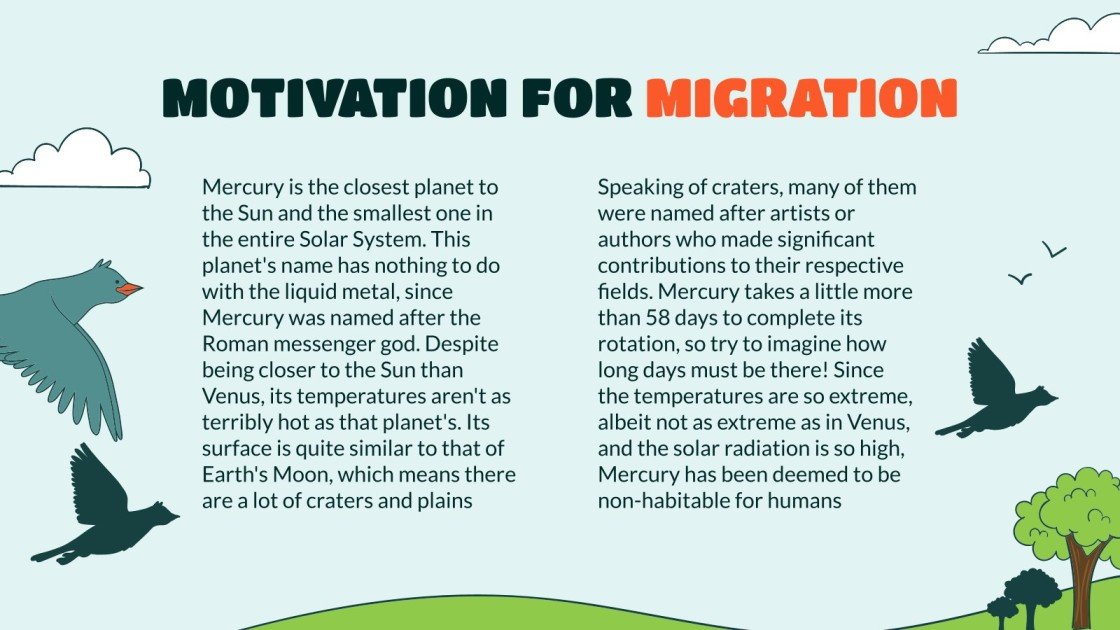 MOTIVATION FOR MIGRATION

Mercury is the closest planet to the Sun and the smallest one in the entire Solar System. This planet's name has nothing to do with the liquid metal, since Mercury was named after the Roman messenger god. Despite being closer to the Sun than Venus, its temperatures aren't as terribly hot as that planet's. Its surface is quite similar to that of Earth's Moon, which means there are a lot of craters and plains

Speaking of craters, many of them were named after artists or authors who made significant contributions to their respective fields. Mercury takes a little more than 58 days to complete its rotation, so try to imagine how long days must be there! Since the temperatures are so extreme, albeit not as extreme as in Venus, and the solar radiation is so high, Mercury has been deemed to be non-habitable for humans